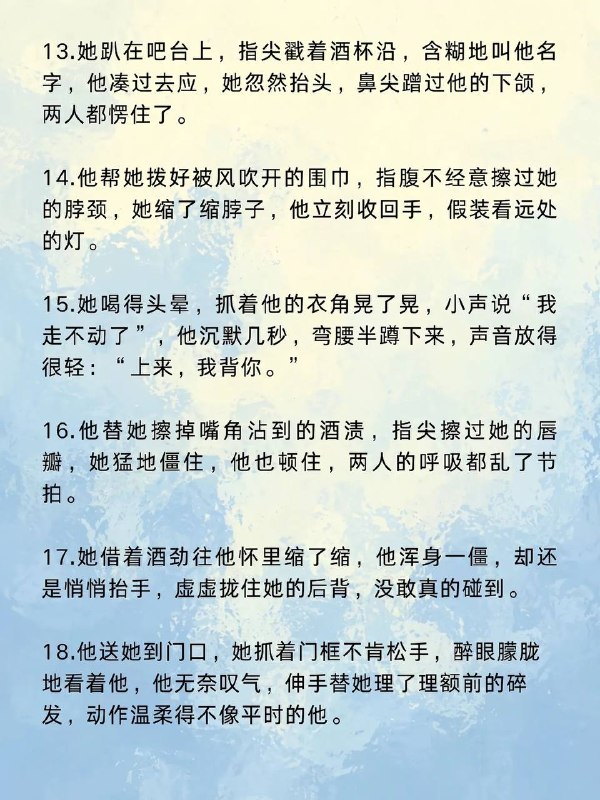 13.她趴在吧台上，指尖戳着酒杯沿，含糊地叫他名字，他凑过去应，她忽然抬头，鼻尖蹭过他的下颌，两人都愣住了。

14.他帮她拨好被风吹开的围巾，指腹不经意擦过她的脖颈，她缩了缩脖子，他立刻收回手，假装看远处的灯。

15.她喝得头晕，抓着他的衣角晃了晃，小声说“我走不动了”，他沉默几秒，弯腰半蹲下来，声音放得很轻：“上来，我背你。”

16.他替她擦掉嘴角沾到的酒渍，指尖擦过她的唇瓣，她猛地僵住，他也顿住，两人的呼吸都乱了节拍。

17.她借着酒劲往他怀里缩了缩，他浑身一僵，却还是悄悄抬手，虚虚拢住她的后背，没敢真的碰到。

18.他送她到门口，她抓着门框不肯松手，醉眼朦胧地看着他，他无奈叹气，伸手替她理了理额前的碎发，动作温柔得不像平时的他。